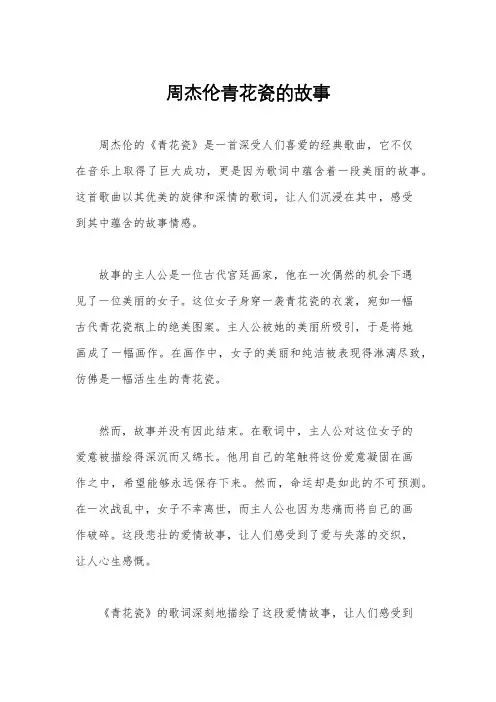 周杰伦青花瓷的故事

周杰伦的《青花瓷》是一首深受人们喜爱的经典歌曲，它不仅在音乐上取得了巨大成功，更是因为歌词中蕴含着一段美丽的故事。这首歌曲以其优美的旋律和深情的歌词，让人们沉浸在其中，感受到其中蕴含的故事情感。

故事的主人公是一位古代宫廷画家，他在一次偶然的机会下遇见了一位美丽的女子。这位女子身穿一袭青花瓷的衣裳，宛如一幅古代青花瓷瓶上的绝美图案。主人公被她的美丽所吸引，于是将她画成了一幅画作。在画作中，女子的美丽和纯洁被表现得淋漓尽致，仿佛是一幅活生生的青花瓷。

然而，故事并没有因此结束。在歌词中，主人公对这位女子的爱意被描绘得深沉而又绵长。他用自己的笔触将这份爱意凝固在画作之中，希望能够永远保存下来。然而，命运却是如此的不可预测。在一次战乱中，女子不幸离世，而主人公也因为悲痛而将自己的画作破碎。这段悲壮的爱情故事，让人们感受到了爱与失落的交织，让人心生感慨。

《青花瓷》的歌词深刻地描绘了这段爱情故事，让人们感受到